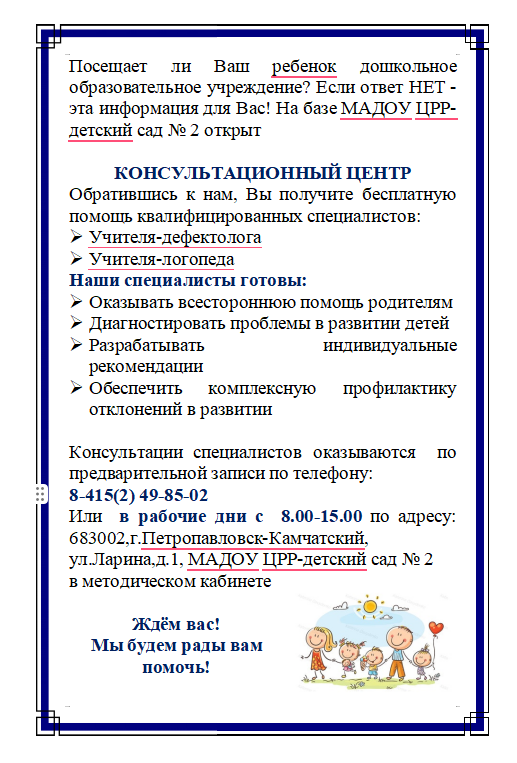 Посещает ли Ваш ребенок дошкольное образовательное учреждение? Если ответ НЕТ - эта информация для Вас! На базе МАДОУ ЦРР-детский сад № 2 открыт

КОНСУЛЬТАЦИОННЫЙ ЦЕНТР

Обратившись к нам, Вы получите бесплатную помощь квалифицированных специалистов:
➢ Учителя-дефектолога
➢ Учителя-логопеда

Наши специалисты готовы:
➢ Оказывать всестороннюю помощь родителям
➢ Диагностировать проблемы в развитии детей
➢ Разрабатывать индивидуальные рекомендации
➢ Обеспечить комплексную профилактику отклонений в развитии

Консультации специалистов оказываются по предварительной записи по телефону:
8-415(2) 49-85-02
Или в рабочие дни с 8.00-15.00 по адресу: 683002,г.Петропавловск-Камчатский, ул.Ларина,д.1, МАДОУ ЦРР-детский сад № 2 в методическом кабинете

Ждём вас!
Мы будем рады вам помочь!